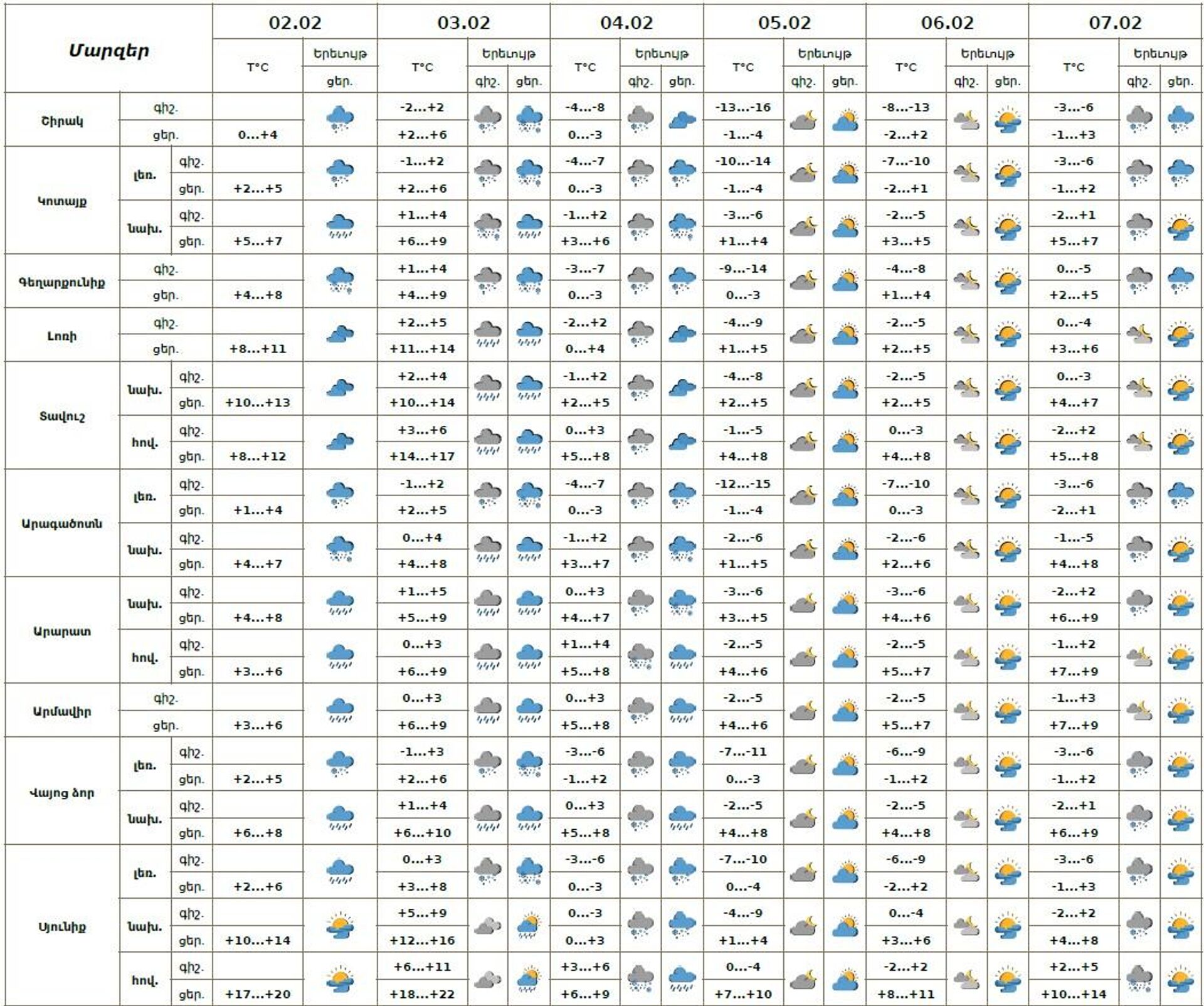 | Մարզեր | | | 02.02 T°C | 02.02 Երևույթ ցեր. | 03.02 T°C | 03.02 Երևույթ գիշ. | 03.02 Երևույթ ցեր. | 04.02 T°C | 04.02 Երևույթ գիշ. | 04.02 Երևույթ ցեր. | 05.02 T°C | 05.02 Երևույթ գիշ. | 05.02 Երևույթ ցեր. | 06.02 T°C | 06.02 Երևույթ գիշ. | 06.02 Երևույթ ցեր. | 07.02 T°C | 07.02 Երևույթ գիշ. | 07.02 Երևույթ ցեր. |
|---|---|---|---|---|---|---|---|---|---|---|---|---|---|---|---|---|---|---|---|
| Շիրակ | | գիշ. | | | -2...+2 | | | -4...-8 | | | -13...-16 | | | -8...-13 | | | -3...-6 | | |
| | | ցեր. | 0...+4 | | +2...+6 | | | 0...-3 | | | -1...-4 | | | -2...+2 | | | -1...+3 | | |
| Կոտայք | լեռ. | գիշ. | | | -1...+2 | | | -4...-7 | | | -10...-14 | | | -7...-10 | | | -3...-6 | | |
| | | ցեր. | +2...+5 | | +2...+6 | | | 0...-3 | | | -1...-4 | | | -2...+1 | | | -1...+2 | | |
| | նախ. | գիշ. | | | +1...+4 | | | -1...+2 | | | -3...-6 | | | -2...-5 | | | -2...+1 | | |
| | | ցեր. | +5...+7 | | +6...+9 | | | +3...+6 | | | +1...+4 | | | +3...+5 | | | +5...+7 | | |
| Գեղարքունիք | | գիշ. | | | +1...+4 | | | -3...-7 | | | -9...-14 | | | -4...-8 | | | 0...-5 | | |
| | | ցեր. | +4...+8 | | +4...+9 | | | 0...-3 | | | 0...-3 | | | +1...+4 | | | +2...+5 | | |
| Լոռի | | գիշ. | | | +2...+5 | | | -2...+2 | | | -4...-9 | | | -2...-5 | | | 0...-4 | | |
| | | ցեր. | +8...+11 | | +11...+14 | | | 0...+4 | | | +1...+5 | | | +2...+5 | | | +3...+6 | | |
| Տավուշ | նախ. | գիշ. | | | +2...+4 | | | -1...+2 | | | -4...-8 | | | -2...-5 | | | 0...-3 | | |
| | | ցեր. | +10...+13 | | +10...+14 | | | +2...+5 | | | +2...+5 | | | +2...+5 | | | +4...+7 | | |
| | հով. | գիշ. | | | +3...+6 | | | 0...+3 | | | -1...-5 | | | 0...-3 | | | -2...+2 | | |
| | | ցեր. | +8...+12 | | +14...+17 | | | +5...+8 | | | +4...+8 | | | +4...+8 | | | +5...+8 | | |
| Արագածոտն | լեռ. | գիշ. | | | -1...+2 | | | -4...-7 | | | -12...-15 | | | -7...-10 | | | -3...-6 | | |
| | | ցեր. | +1...+4 | | +2...+5 | | | 0...-3 | | | -1...-4 | | | 0...-3 | | | -2...+1 | | |
| | նախ. | գիշ. | | | 0...+4 | | | -1...+2 | | | -2...-6 | | | -2...-6 | | | -1...-5 | | |
| | | ցեր. | +4...+7 | | +4...+8 | | | +3...+7 | | | +1...+5 | | | +2...+6 | | | +4...+8 | | |
| Արարատ | նախ. | գիշ. | | | +1...+5 | | | 0...+3 | | | -3...-6 | | | -3...-6 | | | -2...+2 | | |
| | | ցեր. | +4...+8 | | +5...+9 | | | +4...+7 | | | +3...+5 | | | +4...+6 | | | +6...+9 | | |
| | հով. | գիշ. | | | 0...+3 | | | +1...+4 | | | -2...-5 | | | -2...-5 | | | -1...+2 | | |
| | | ցեր. | +3...+6 | | +6...+9 | | | +5...+8 | | | +4...+6 | | | +5...+7 | | | +7...+9 | | |
| Արմավիր | | գիշ. | | | 0...+3 | | | 0...+3 | | | -2...-5 | | | -2...-5 | | | -1...+3 | | |
| | | ցեր. | +3...+6 | | +6...+9 | | | +5...+8 | | | +4...+6 | | | +5...+7 | | | +7...+9 | | |
| Վայոց ձոր | լեռ. | գիշ. | | | -1...+3 | | | -3...-6 | | | -7...-11 | | | -6...-9 | | | -3...-6 | | |
| | | ցեր. | +2...+5 | | +2...+6 | | | -1...+2 | | | 0...-3 | | | -1...+2 | | | -1...+2 | | |
| | նախ. | գիշ. | | | +1...+4 | | | 0...+3 | | | -2...-5 | | | -2...-5 | | | -2...+1 | | |
| | | ցեր. | +6...+8 | | +6...+10 | | | +5...+8 | | | +4...+8 | | | +4...+8 | | | +6...+9 | | |
| Սյունիք | լեռ. | գիշ. | | | 0...+3 | | | -3...-6 | | | -7...-10 | | | -6...-9 | | | -3...-6 | | |
| | | ցեր. | +2...+6 | | +3...+8 | | | 0...-3 | | | 0...-4 | | | -2...+2 | | | -1...+3 | | |
| | նախ. | գիշ. | | | +5...+9 | | | 0...-3 | | | -4...-9 | | | 0...-4 | | | -2...+2 | | |
| | | ցեր. | +10...+14 | | +12...+16 | | | 0...+3 | | | +1...+4 | | | +3...+6 | | | +4...+8 | | |
| | հով. | գիշ. | | | +6...+11 | | | +3...+6 | | | 0...-4 | | | -2...+2 | | | +2...+5 | | |
| | | ցեր. | +17...+20 | | +18...+22 | | | +6...+9 | | | +7...+10 | | | +8...+11 | | | +10...+14 | | |